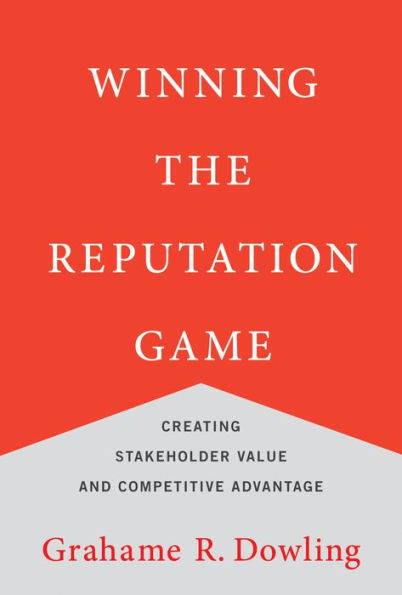 WINNING
THE
REPUTATION
GAME

CREATING
STAKEHOLDER VALUE
AND COMPETITIVE ADVANTAGE

Grahame R. Dowling